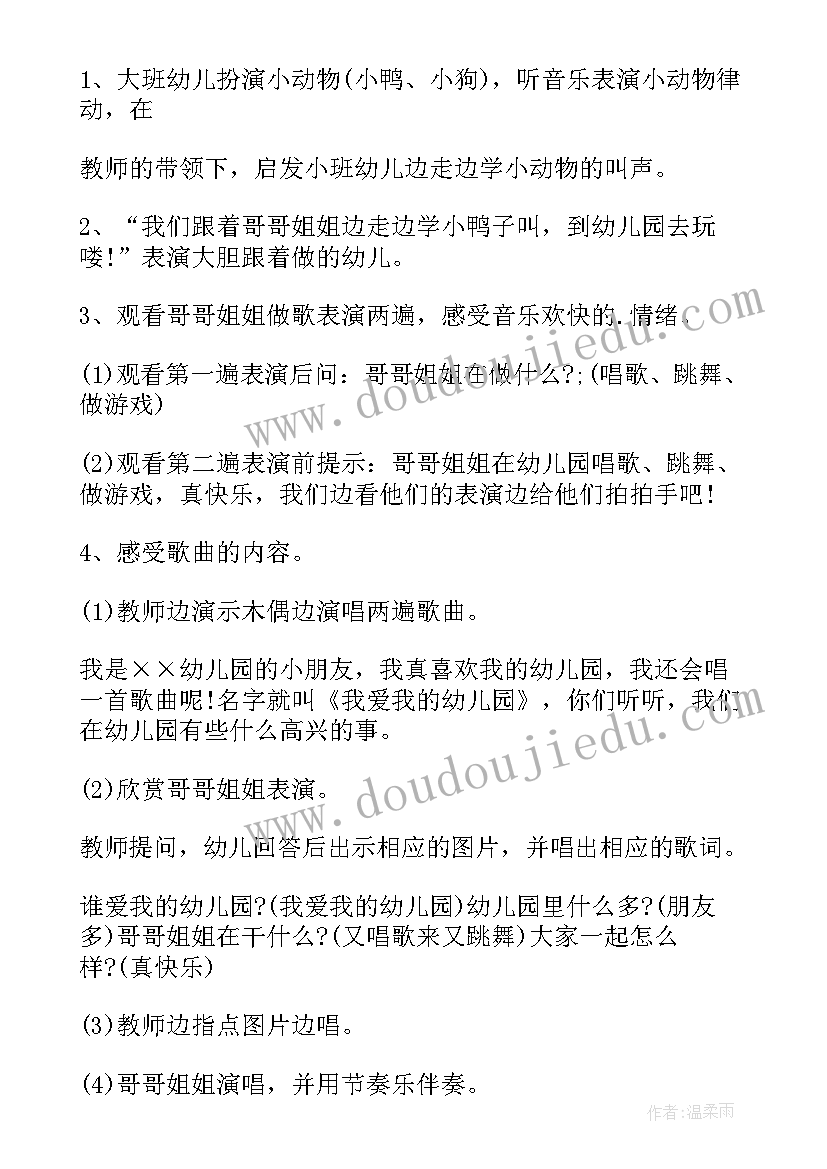 1、大班幼儿扮演小动物(小鸭、小狗)，听音乐表演小动物律动，在

教师的带领下，启发小班幼儿边走边学小动物的叫声。

2、“我们跟着哥哥姐姐边走边学小鸭子叫，到幼儿园去玩喽!”表演大胆跟着做的幼儿。

3、观看哥哥姐姐做歌表演两遍，感受音乐欢快的.情绪。

(1)观看第一遍表演后问：哥哥姐姐在做什么?;(唱歌、跳舞、做游戏)

(2)观看第二遍表演前提示：哥哥姐姐在幼儿园唱歌、跳舞、做游戏，真快乐，我们边看他们的表演边给他们拍拍手吧!

4、感受歌曲的内容。

(1)教师边演示木偶边演唱两遍歌曲。

我是××幼儿园的小朋友，我真喜欢我的幼儿园，我还会唱一首歌曲呢!名字就叫《我爱我的幼儿园》，你们听听，我们在幼儿园有些什么高兴的事。

(2)欣赏哥哥姐姐表演。

教师提问，幼儿回答后出示相应的图片，并唱出相应的歌词。

谁爱我的幼儿园?(我爱我的幼儿园)幼儿园里什么多?(朋友多)哥哥姐姐在干什么?(又唱歌来又跳舞)大家一起怎么样?(真快乐)

(3)教师边指点图片边唱。

(4)哥哥姐姐演唱，并用节奏乐伴奏。

www.doudoujiedu.com

www.doudoujiedu.com

作者：温柔雨